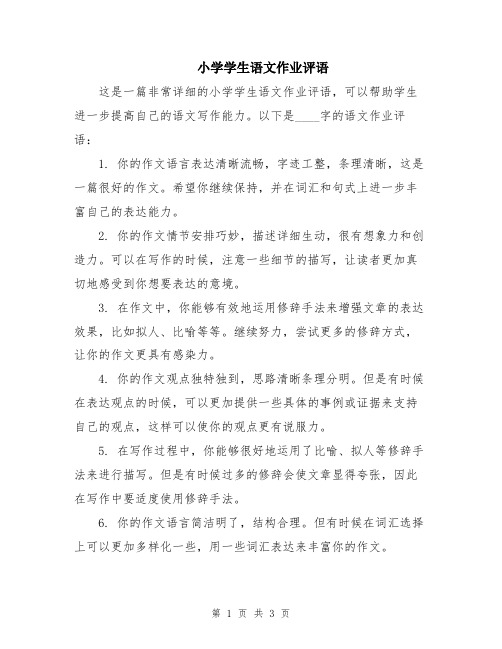 小学学生语文作业评语

这是一篇非常详细的小学学生语文作业评语，可以帮助学生进一步提高自己的语文写作能力。以下是____字的语文作业评语：

1. 你的作文语言表达清晰流畅，字迹工整，条理清晰，这是一篇很好的作文。希望你继续保持，并在词汇和句式上进一步丰富自己的表达能力。

2. 你的作文情节安排巧妙，描述详细生动，很有想象力和创造力。可以在写作的时候，注意一些细节的描写，让读者更加真切地感受到你想要表达的意境。

3. 在作文中，你能够有效地运用修辞手法来增强文章的表达效果，比如拟人、比喻等等。继续努力，尝试更多的修辞方式，让你的作文更具有感染力。

4. 你的作文观点独特独到，思路清晰条理分明。但是有时候在表达观点的时候，可以更加提供一些具体的事例或证据来支持自己的观点，这样可以使你的观点更有说服力。

5. 在写作过程中，你能够很好地运用了比喻、拟人等修辞手法来进行描写。但是有时候过多的修辞会使文章显得夸张，因此在写作中要适度使用修辞手法。

6. 你的作文语言简洁明了，结构合理。但有时候在词汇选择上可以更加多样化一些，用一些词汇表达来丰富你的作文。

第 1 页 共 3 页